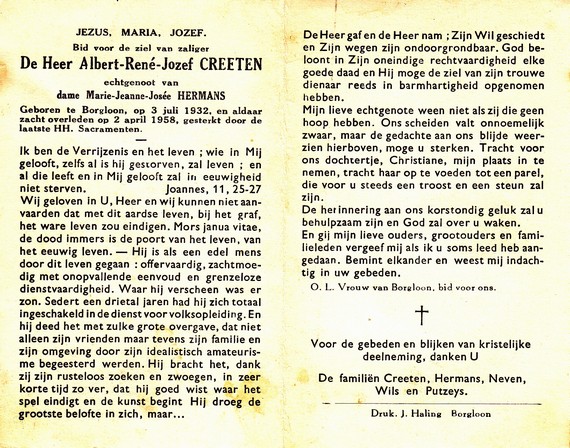 JEZUS, MARIA, JOZEF.

Bid voor de ziel van zaliger

De Heer Albert-René-Jozef CREETEN

echtgenoot van

dame Marie-Jeanne-Josée HERMANS

Geboren te Borgloon, op 3 juli 1932, en aldaar zacht overleden op 2 april 1958, gesterkt door de laatste HH. Sacramenten.

Ik ben de Verrijzenis en het leven ; wie in Mij gelooft, zelfs al is hij gestorven, zal leven ; en al die leeft en in Mij gelooft zal in eeuwigheid niet sterven. Joannes, 11, 25-27

Wij geloven in U, Heer en wij kunnen niet aanvaarden dat met dit aardse leven, bij het graf, het ware leven zou eindigen. Mors janua vitae, de dood immers is de poort van het leven, van het eeuwig leven. — Hij is als een edel mens door dit leven gegaan : offervaardig, zachtmoedig met onopvallende eenvoud en grenzeloze dienstvaardigheid. Waar hij verscheen was er zon. Sedert een drietal jaren had hij zich totaal ingeschakeld in de dienst voor volksopleiding. En hij deed het met zulke grote overgave, dat niet alleen zijn vrienden maar tevens zijn familie en zijn omgeving door zijn idealistisch amateurisme begeesterd werden. Hij bracht het, dank zij zijn rusteloos zoeken en zwoegen, in zeer korte tijd zo ver, dat hij goed wist waar het spel eindigt en de kunst begint Hij droeg de grootste belofte in zich, maar...

De Heer gaf en de Heer nam ; Zijn Wil geschiedt en Zijn wegen zijn ondoorgrondbaar. God beloont in Zijn oneindige rechtvaardigheid elke goede daad en Hij moge de ziel van zijn trouwe dienaar reeds in barmhartigheid opgenomen hebben.

Mijn lieve echtgenote ween niet als zij die geen hoop hebben. Ons scheiden valt onnoemelijk zwaar, maar de gedachte aan ons blijde weerzien hierboven, moge u sterken. Tracht voor ons dochtertje, Christiane, mijn plaats in te nemen, tracht haar op te voeden tot een parel, die voor u steeds een troost en een steun zal zijn.

De herinnering aan ons korstondig geluk zal u behulpzaam zijn en God zal over u waken.

En gij mijn lieve ouders, grootouders en familieleden vergeef mij als ik u soms leed heb aangedaan. Bemint elkander en weest mij indachtig in uw gebeden.

O. L. Vrouw van Borgloon, bid voor ons.

†

Voor de gebeden en blijken van kristelijke deelneming, danken U

De familiën Creeten, Hermans, Neven, Wils en Putzeys.

Druk. J. Haling Borgloon